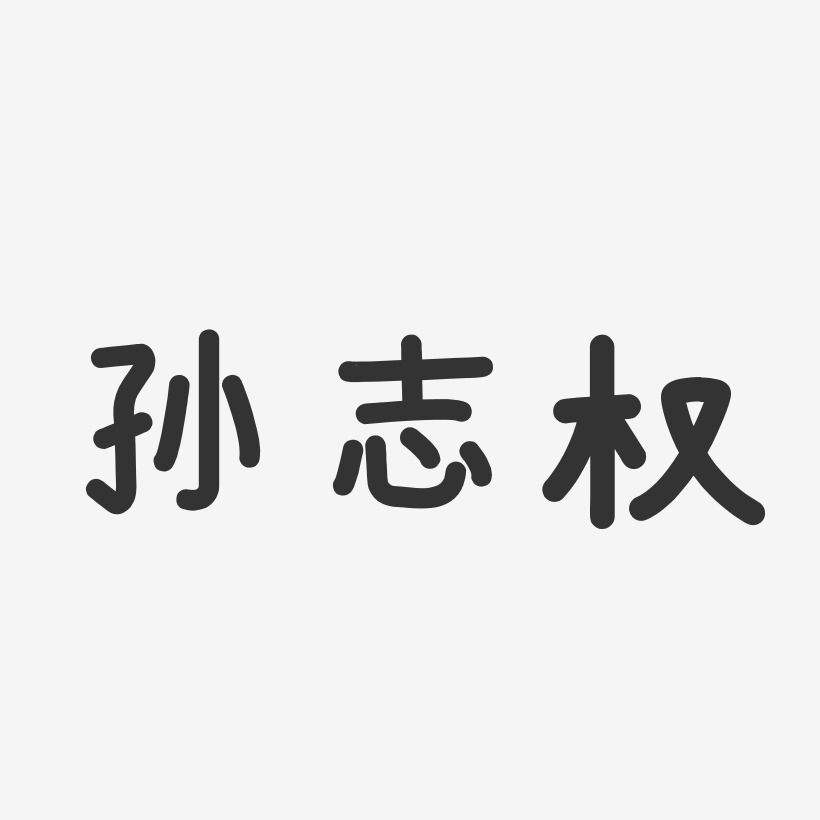 孙志权